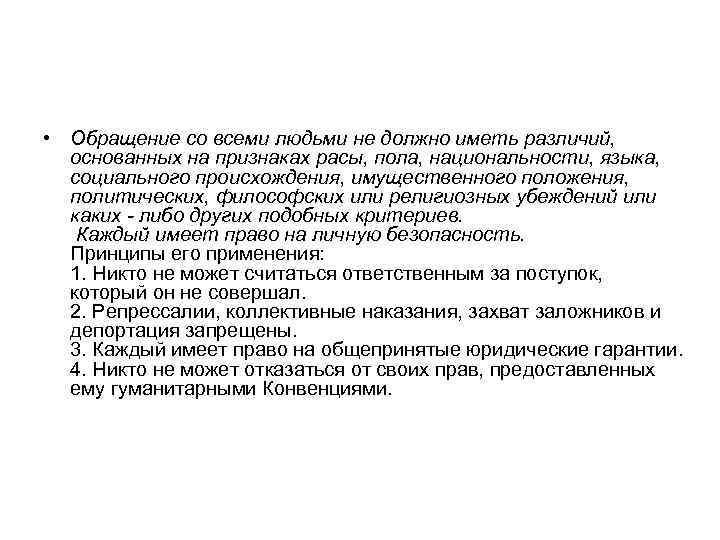 • Обращение со всеми людьми не должно иметь различий, основанных на признаках расы, пола, национальности, языка, социального происхождения, имущественного положения, политических, философских или религиозных убеждений или каких - либо других подобных критериев.
Каждый имеет право на личную безопасность.
Принципы его применения:
1. Никто не может считаться ответственным за поступок, который он не совершал.
2. Репрессалии, коллективные наказания, захват заложников и депортация запрещены.
3. Каждый имеет право на общепринятые юридические гарантии.
4. Никто не может отказаться от своих прав, предоставленных ему гуманитарными Конвенциями.